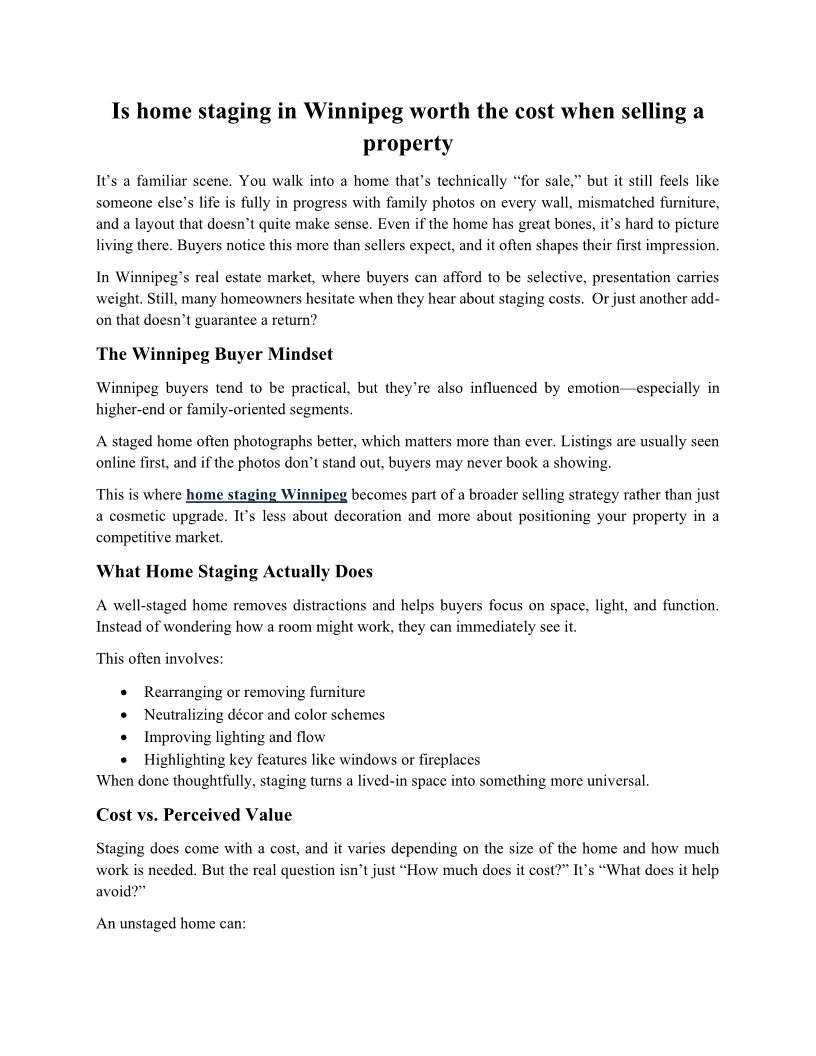 Is home staging in Winnipeg worth the cost when selling a property

It's a familiar scene. You walk into a home that's technically "for sale," but it still feels like someone else's life is fully in progress with family photos on every wall, mismatched furniture, and a layout that doesn't quite make sense. Even if the home has great bones, it's hard to picture living there. Buyers notice this more than sellers expect, and it often shapes their first impression.

In Winnipeg's real estate market, where buyers can afford to be selective, presentation carries weight. Still, many homeowners hesitate when they hear about staging costs. Or just another add-on that doesn't guarantee a return?

The Winnipeg Buyer Mindset

Winnipeg buyers tend to be practical, but they're also influenced by emotion—especially in higher-end or family-oriented segments.

A staged home often photographs better, which matters more than ever. Listings are usually seen online first, and if the photos don't stand out, buyers may never book a showing.

This is where home staging Winnipeg becomes part of a broader selling strategy rather than just a cosmetic upgrade. It's less about decoration and more about positioning your property in a competitive market.

What Home Staging Actually Does

A well-staged home removes distractions and helps buyers focus on space, light, and function. Instead of wondering how a room might work, they can immediately see it.

This often involves:

• Rearranging or removing furniture
• Neutralizing décor and color schemes
• Improving lighting and flow
• Highlighting key features like windows or fireplaces

When done thoughtfully, staging turns a lived-in space into something more universal.

Cost vs. Perceived Value

Staging does come with a cost, and it varies depending on the size of the home and how much work is needed. But the real question isn't just "How much does it cost?" It's "What does it help avoid?"

An unstaged home can: